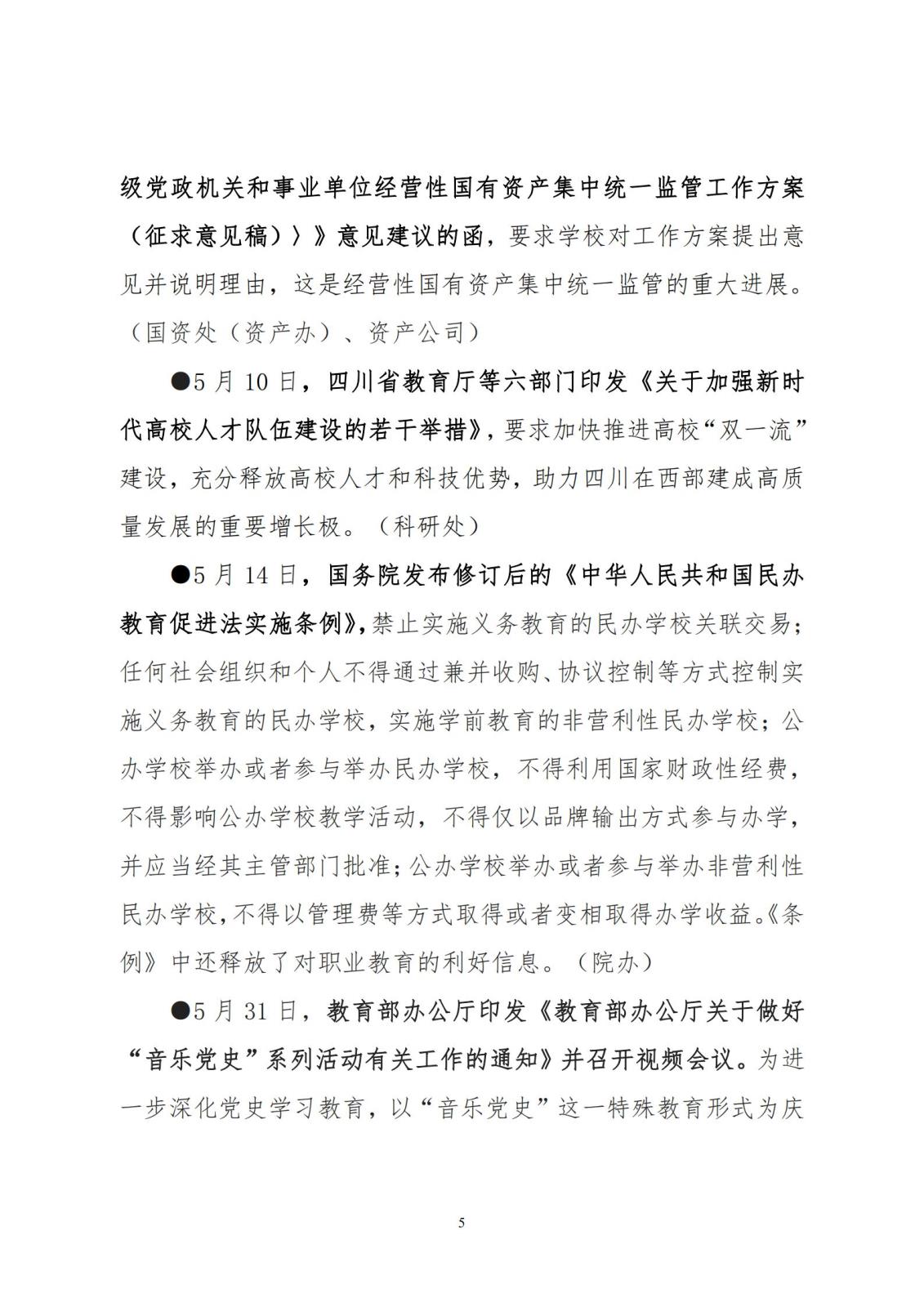 级党政机关和事业单位经营性国有资产集中统一监管工作方案（征求意见稿）〉》意见建议的函，要求学校对工作方案提出意见并说明理由，这是经营性国有资产集中统一监管的重大进展。（国资处（资产办）、资产公司）

●5 月 10 日，四川省教育厅等六部门印发《关于加强新时代高校人才队伍建设的若干举措》，要求加快推进高校“双一流”建设，充分释放高校人才和科技优势，助力四川在西部建成高质量发展的重要增长极。（科研处）

●5 月 14 日，国务院发布修订后的《中华人民共和国民办教育促进法实施条例》，禁止实施义务教育的民办学校关联交易；任何社会组织和个人不得通过兼并收购、协议控制等方式控制实施义务教育的民办学校，实施学前教育的非营利性民办学校；公办学校举办或者参与举办民办学校，不得利用国家财政性经费，不得影响公办学校教学活动，不得仅以品牌输出方式参与办学，并应当经其主管部门批准；公办学校举办或者参与举办非营利性民办学校，不得以管理费等方式取得或者变相取得办学收益。《条例》中还释放了对职业教育的利好信息。（院办）

●5 月 31 日，教育部办公厅印发《教育部办公厅关于做好“音乐党史”系列活动有关工作的通知》并召开视频会议。为进一步深化党史学习教育，以“音乐党史”这一特殊教育形式为庆

5